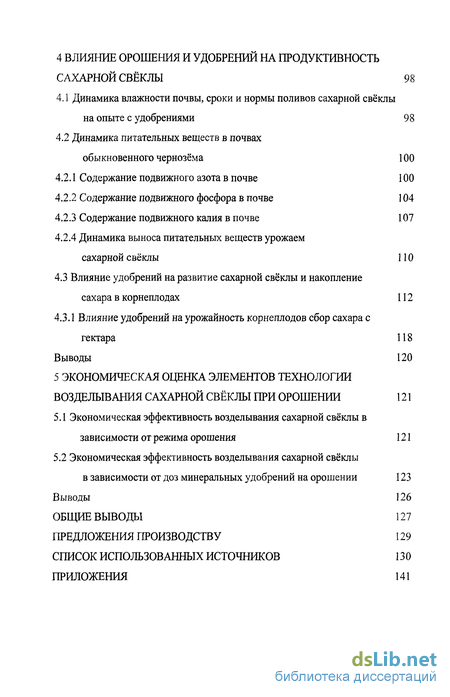 4 ВЛИЯНИЕ ОРОШЕНИЯ И УДОБРЕНИЙ НА ПРОДУКТИВНОСТЬ САХАРНОЙ СВЁКЛЫ 98

4.1 Динамика влажности почвы, сроки и нормы поливов сахарной свёклы на опыте с удобрениями 98

4.2 Динамика питательных веществ в почвах обыкновенного чернозёма 100

4.2.1 Содержание подвижного азота в почве 100

4.2.2 Содержание подвижного фосфора в почве 104

4.2.3 Содержание подвижного калия в почве 107

4.2.4 Динамика выноса питательных веществ урожаем сахарной свёклы 110

4.3 Влияние удобрений на развитие сахарной свёклы и накопление сахара в корнеплодах 112

4.3.1 Влияние удобрений на урожайность корнеплодов сбор сахара с гектара 118

Выводы 120

5 ЭКОНОМИЧЕСКАЯ ОЦЕНКА ЭЛЕМЕНТОВ ТЕХНОЛОГИИ ВОЗДЕЛЫВАНИЯ САХАРНОЙ СВЁКЛЫ ПРИ ОРОШЕНИИ 121

5.1 Экономическая эффективность возделывания сахарной свёклы в зависимости от режима орошения 121

5.2 Экономическая эффективность возделывания сахарной свёклы в зависимости от доз минеральных удобрений на орошении 123

Выводы 126

ОБЩИЕ ВЫВОДЫ 127

ПРЕДЛОЖЕНИЯ ПРОИЗВОДСТВУ 129

СПИСОК ИСПОЛЬЗОВАННЫХ ИСТОЧНИКОВ 130

ПРИЛОЖЕНИЯ 141

dsLib.net
библиотека диссертаций